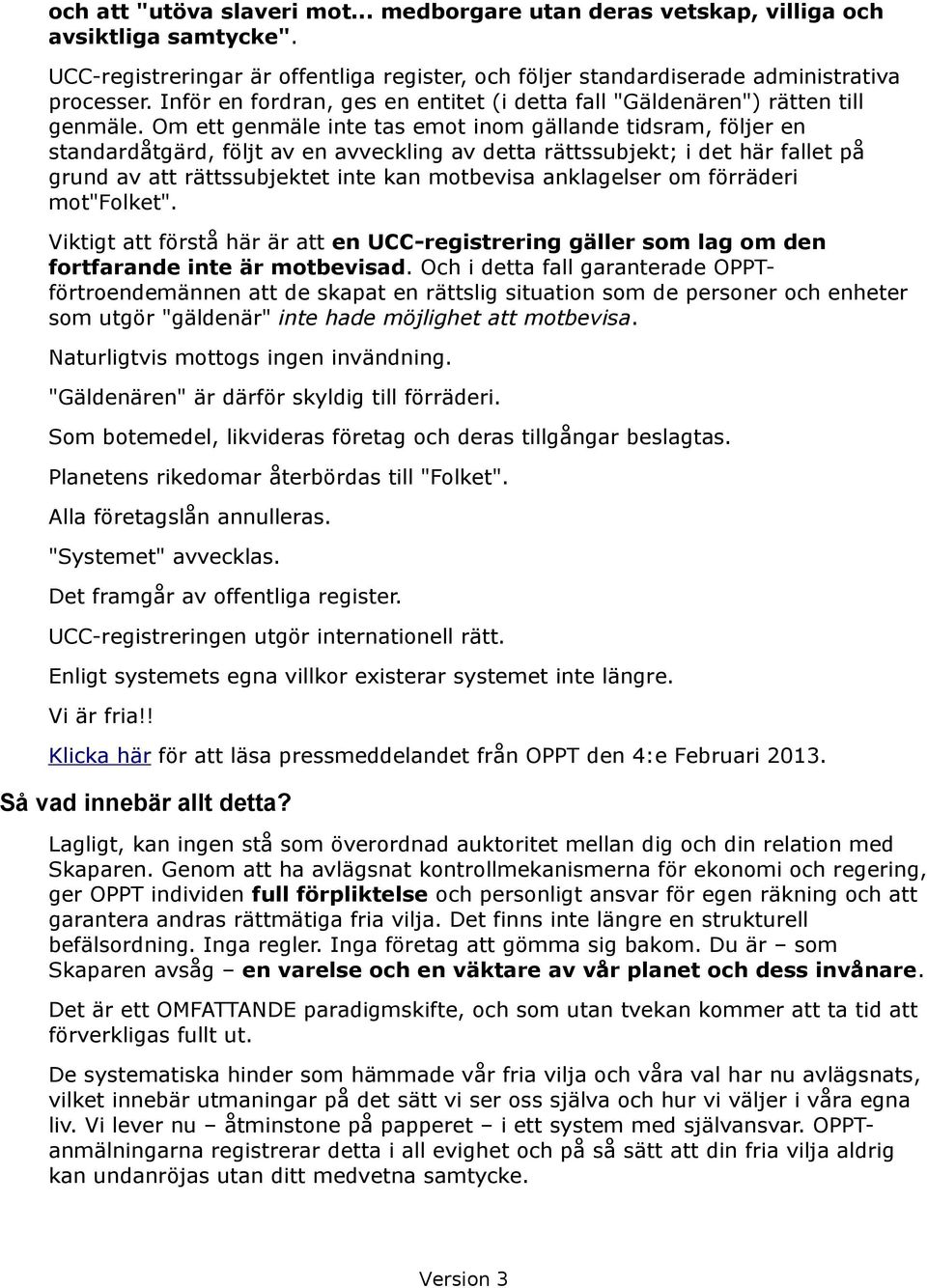 och att "utöva slaveri mot... medborgare utan deras vetskap, villiga och avsiktliga samtycke".

UCC-registreringar är offentliga register, och följer standardiserade administrativa processer. Inför en fordran, ges en entitet (i detta fall "Gäldenären") rätten till genmäle. Om ett genmäle inte tas emot inom gällande tidsram, följer en standardåtgärd, följt av en avveckling av detta rättssubjekt; i det här fallet på grund av att rättssubjektet inte kan motbevisa anklagelser om förräderi mot"Folket".

Viktigt att förstå här är att en UCC-registrering gäller som lag om den fortfarande inte är motbevisad. Och i detta fall garanterade OPPT-förtroendemännen att de skapat en rättslig situation som de personer och enheter som utgör "gäldenär" inte hade möjlighet att motbevisa.

Naturligtvis mottogs ingen invändning.

"Gäldenären" är därför skyldig till förräderi.

Som botemedel, likvideras företag och deras tillgångar beslagtas.

Planetens rikedomar återbördas till "Folket".

Alla företagslån annulleras.

"Systemet" avvecklas.

Det framgår av offentliga register.

UCC-registreringen utgör internationell rätt.

Enligt systemets egna villkor existerar systemet inte längre.

Vi är fria!!

Klicka här för att läsa pressmeddelandet från OPPT den 4:e Februari 2013.

Så vad innebär allt detta?

Lagligt, kan ingen stå som överordnad auktoritet mellan dig och din relation med Skaparen. Genom att ha avlägsnat kontrollmekanismerna för ekonomi och regering, ger OPPT individen full förpliktelse och personligt ansvar för egen räkning och att garantera andras rättmätiga fria vilja. Det finns inte längre en strukturell befälsordning. Inga regler. Inga företag att gömma sig bakom. Du är – som Skaparen avsåg – en varelse och en väktare av vår planet och dess invånare.

Det är ett OMFATTANDE paradigmskifte, och som utan tvekan kommer att ta tid att förverkligas fullt ut.

De systematiska hinder som hämmade vår fria vilja och våra val har nu avlägsnats, vilket innebär utmaningar på det sätt vi ser oss själva och hur vi väljer i våra egna liv. Vi lever nu – åtminstone på papperet – i ett system med självansvar. OPPT-anmälningarna registrerar detta i all evighet och på så sätt att din fria vilja aldrig kan undanröjas utan ditt medvetna samtycke.

Version 3